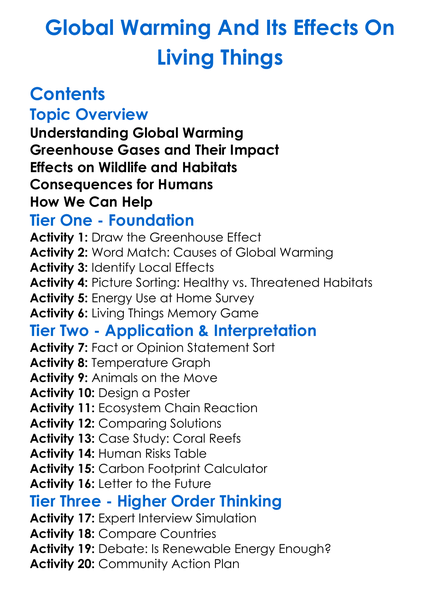 Global Warming And Its Effects On Living Things

Contents
Topic Overview
Understanding Global Warming
Greenhouse Gases and Their Impact
Effects on Wildlife and Habitats
Consequences for Humans
How We Can Help
Tier One - Foundation
Activity 1: Draw the Greenhouse Effect
Activity 2: Word Match: Causes of Global Warming
Activity 3: Identify Local Effects
Activity 4: Picture Sorting: Healthy vs. Threatened Habitats
Activity 5: Energy Use at Home Survey
Activity 6: Living Things Memory Game
Tier Two - Application & Interpretation
Activity 7: Fact or Opinion Statement Sort
Activity 8: Temperature Graph
Activity 9: Animals on the Move
Activity 10: Design a Poster
Activity 11: Ecosystem Chain Reaction
Activity 12: Comparing Solutions
Activity 13: Case Study: Coral Reefs
Activity 14: Human Risks Table
Activity 15: Carbon Footprint Calculator
Activity 16: Letter to the Future
Tier Three - Higher Order Thinking
Activity 17: Expert Interview Simulation
Activity 18: Compare Countries
Activity 19: Debate: Is Renewable Energy Enough?
Activity 20: Community Action Plan